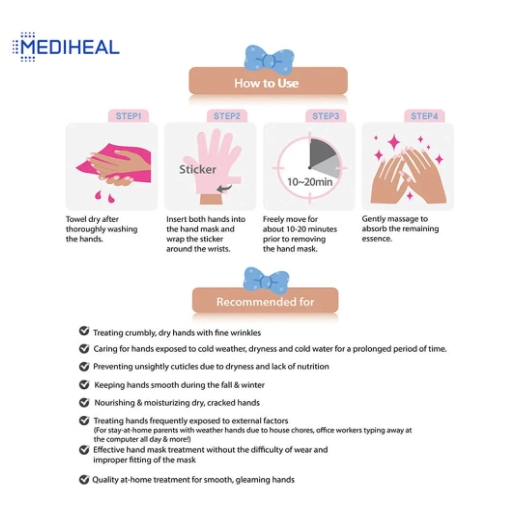 MEDIHEAL

How to Use

STEP1

Towel dry after thoroughly washing the hands.

STEP2

Sticker

Insert both hands into the hand mask and wrap the sticker around the wrists.

STEP3

10~20min

Freely move for about 10-20 minutes prior to removing the hand mask.

STEP4

Gently massage to absorb the remaining essence.

Recommended for

Treating crumbly, dry hands with fine wrinkles

Caring for hands exposed to cold weather, dryness and cold water for a prolonged period of time.

Preventing unsightly cuticles due to dryness and lack of nutrition

Keeping hands smooth during the fall & winter

Nourishing & moisturizing dry, cracked hands

Treating hands frequently exposed to external factors (For stay-at-home parents with weather hands due to house chores, office workers typing away at the computer all day & more!)

Effective hand mask treatment without the difficulty of wear and improper fitting of the mask

Quality at-home treatment for smooth, gleaming hands